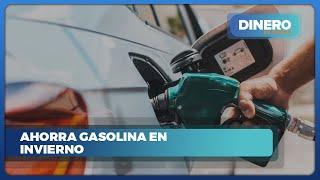 DINERO

AHORRA GASOLINA EN INVIERNO